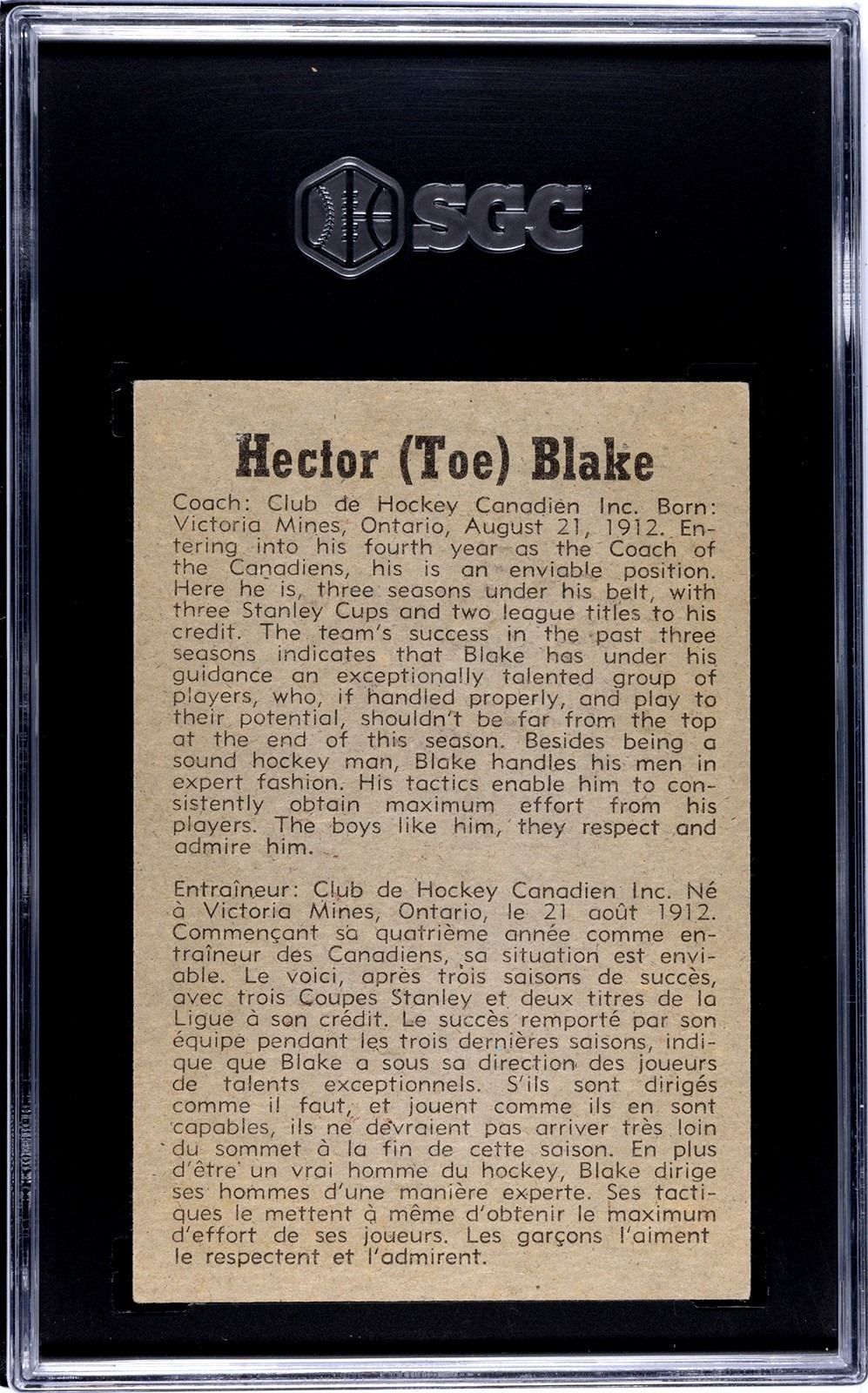 SGC

Hector (Toe) Blake

Coach: Club de Hockey Canadien Inc. Born: Victoria Mines, Ontario, August 21, 1912. Entering into his fourth year as the Coach of the Canadiens, his is an enviable position. Here he is, three seasons under his belt, with three Stanley Cups and two league titles to his credit. The team's success in the past three seasons indicates that Blake has under his guidance an exceptionally talented group of players, who, if handled properly, and play to their potential, shouldn't be far from the top at the end of this season. Besides being a sound hockey man, Blake handles his men in expert fashion. His tactics enable him to consistently obtain maximum effort from his players. The boys like him, they respect and admire him.

Entraîneur: Club de Hockey Canadien Inc. Né à Victoria Mines, Ontario, le 21 août 1912. Commençant sa quatrième année comme entraîneur des Canadiens, sa situation est enviable. Le voici, après trois saisons de succès, avec trois Coupes Stanley et deux titres de la Ligue à son crédit. Le succès remporté par son équipe pendant les trois dernières saisons, indique que Blake a sous sa direction des joueurs de talents exceptionnels. S'ils sont dirigés comme il faut, et jouent comme ils en sont capables, ils ne devraient pas arriver très loin du sommet à la fin de cette saison. En plus d'être un vrai homme du hockey, Blake dirige ses hommes d'une manière experte. Ses tactiques le mettent à même d'obtenir le maximum d'effort de ses joueurs. Les garçons l'aiment le respectent et l'admirent.